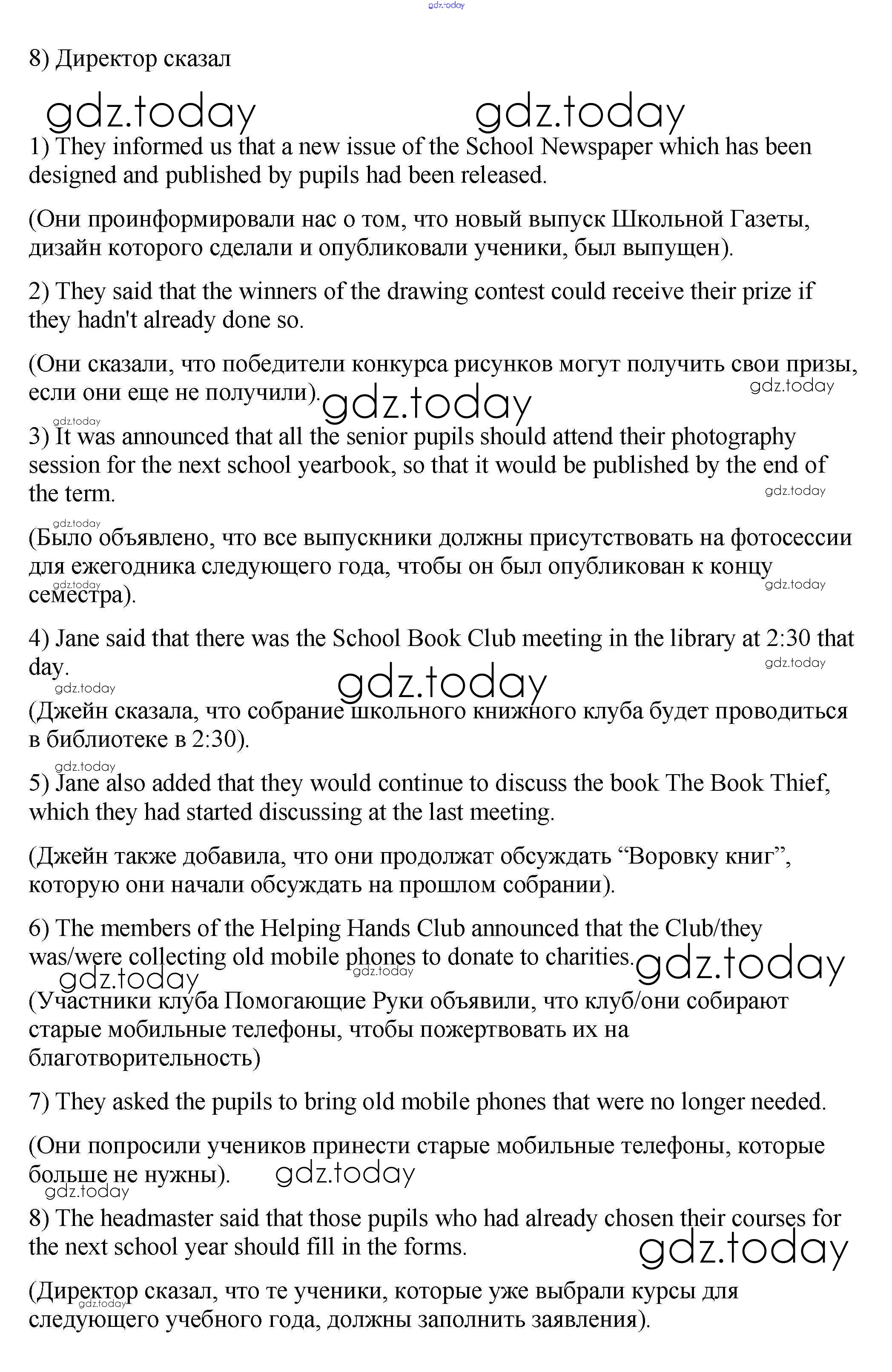 gdz.today

8) Директор сказал

gdz.today gdz.today

1) They informed us that a new issue of the School Newspaper which has been designed and published by pupils had been released.

(Они проинформировали нас о том, что новый выпуск Школьной Газеты, дизайн которого сделали и опубликовали ученики, был выпущен).

2) They said that the winners of the drawing contest could receive their prize if they hadn't already done so.

(Они сказали, что победители конкурса рисунков могут получить свои призы, если они еще не получили). gdz.today gdz.today

gdz.today

3) It was announced that all the senior pupils should attend their photography session for the next school yearbook, so that it would be published by the end of the term. gdz.today

gdz.today

(Было объявлено, что все выпускники должны присутствовать на фотосессии для ежегодника следующего года, чтобы он был опубликован к концу семестра). gdz.today gdz.today

4) Jane said that there was the School Book Club meeting in the library at 2:30 that day. gdz.today

gdz.today gdz.today

(Джейн сказала, что собрание школьного книжного клуба будет проводиться в библиотеке в 2:30).

gdz.today

5) Jane also added that they would continue to discuss the book The Book Thief, which they had started discussing at the last meeting.

(Джейн также добавила, что они продолжат обсуждать “Воровку книг”, которую они начали обсуждать на прошлом собрании).

6) The members of the Helping Hands Club announced that the Club/they was/were collecting old mobile phones to donate to charities. gdz.today

gdz.today gdz.today

(Участники клуба Помогающие Руки объявили, что клуб/они собирают старые мобильные телефоны, чтобы пожертвовать их на благотворительность)

7) They asked the pupils to bring old mobile phones that were no longer needed.

(Они попросили учеников принести старые мобильные телефоны, которые больше не нужны). gdz.today

gdz.today

8) The headmaster said that those pupils who had already chosen their courses for the next school year should fill in the forms. gdz.today

(Директор сказал, что те ученики, которые уже выбрали курсы для следующего учебного года, должны заполнить заявления). gdz.today